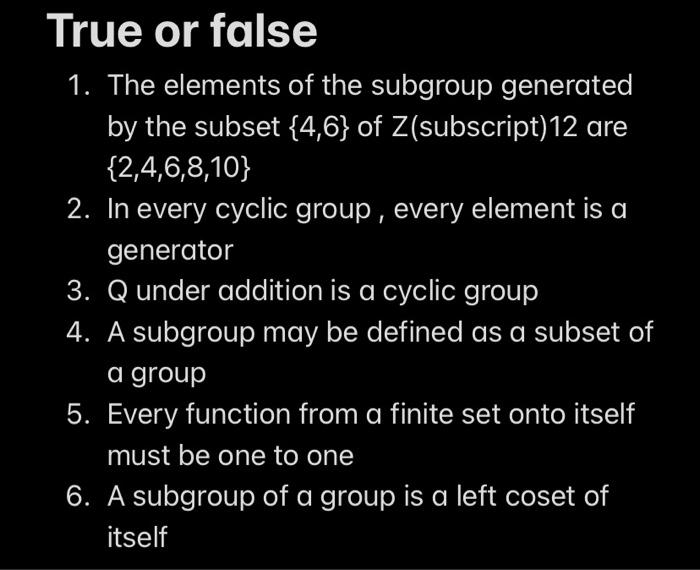 True or false

1. The elements of the subgroup generated by the subset {4,6} of Z(subscript)12 are {2,4,6,8,10}
2. In every cyclic group , every element is a generator
3. Q under addition is a cyclic group
4. A subgroup may be defined as a subset of a group
5. Every function from a finite set onto itself must be one to one
6. A subgroup of a group is a left coset of itself